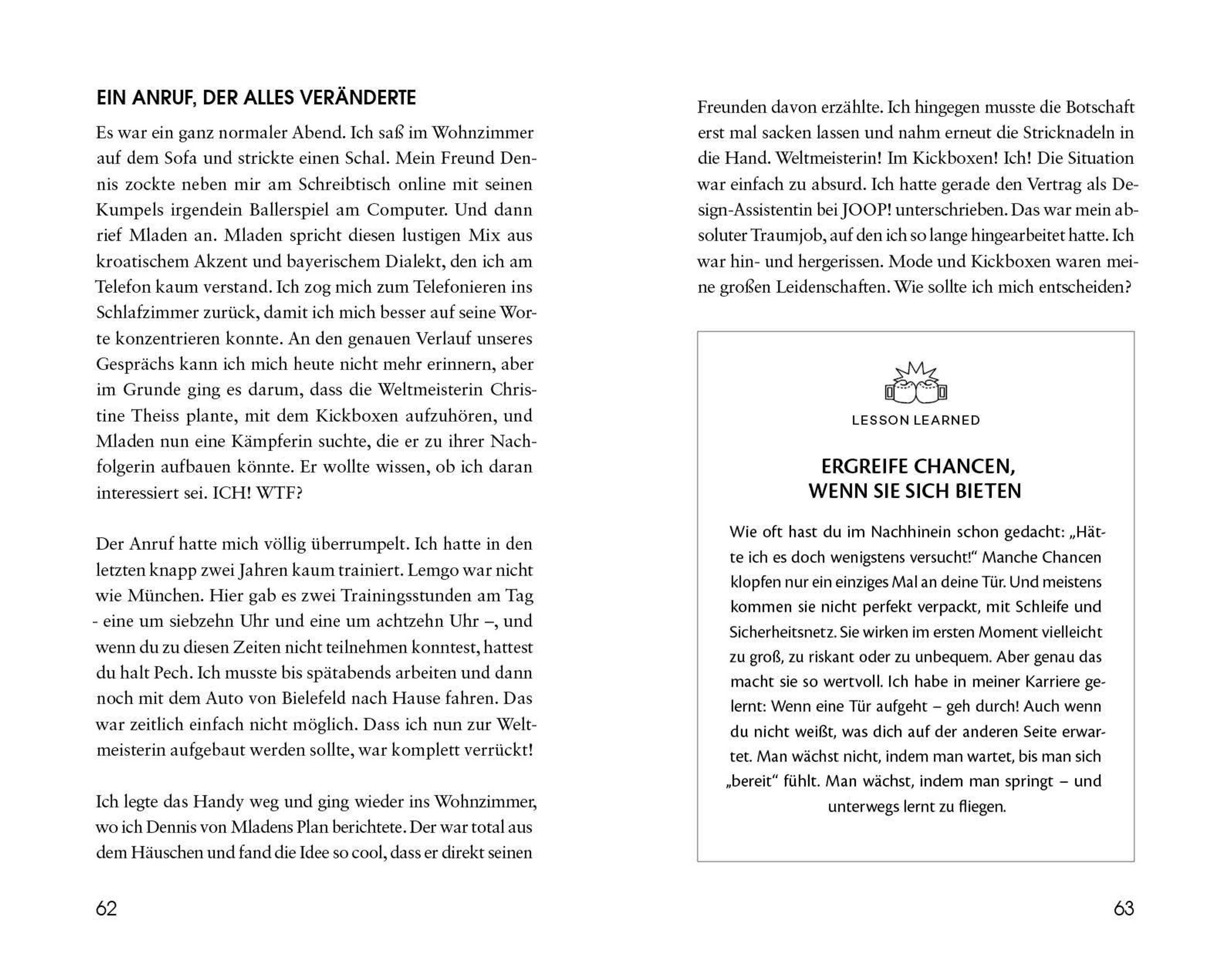 EIN ANRUF, DER ALLES VERÄNDERTE

Es war ein ganz normaler Abend. Ich saß im Wohnzimmer auf dem Sofa und strickte einen Schal. Mein Freund Dennis zockte neben mir am Schreibtisch online mit seinen Kumpels irgendein Ballerspiel am Computer. Und dann rief Mladen an. Mladen spricht diesen lustigen Mix aus kroatischem Akzent und bayerischem Dialekt, den ich am Telefon kaum verstand. Ich zog mich zum Telefonieren ins Schlafzimmer zurück, damit ich mich besser auf seine Worte konzentrieren konnte. An den genauen Verlauf unseres Gesprächs kann ich mich heute nicht mehr erinnern, aber im Grunde ging es darum, dass die Weltmeisterin Christine Theiss plante, mit dem Kickboxen aufzuhören, und Mladen nun eine Kämpferin suchte, die er zu ihrer Nachfolgerin aufbauen könnte. Er wollte wissen, ob ich daran interessiert sei. ICH! WTF?

Der Anruf hatte mich völlig überrumpelt. Ich hatte in den letzten knapp zwei Jahren kaum trainiert. Lemgo war nicht wie München. Hier gab es zwei Trainingsstunden am Tag - eine um siebzehn Uhr und eine um achtzehn Uhr –, und wenn du zu diesen Zeiten nicht teilnehmen konntest, hattest du halt Pech. Ich musste bis spätabends arbeiten und dann noch mit dem Auto von Bielefeld nach Hause fahren. Das war zeitlich einfach nicht möglich. Dass ich nun zur Weltmeisterin aufgebaut werden sollte, war komplett verrückt!

Ich legte das Handy weg und ging wieder ins Wohnzimmer, wo ich Dennis von Mladens Plan berichtete. Der war total aus dem Häuschen und fand die Idee so cool, dass er direkt seinen

62

Freunden davon erzählte. Ich hingegen musste die Botschaft erst mal sacken lassen und nahm erneut die Stricknadeln in die Hand. Weltmeisterin! Im Kickboxen! Ich! Die Situation war einfach zu absurd. Ich hatte gerade den Vertrag als Design-Assistentin bei JOOP! unterschrieben. Das war mein absoluter Traumjob, auf den ich so lange hingearbeitet hatte. Ich war hin- und hergerissen. Mode und Kickboxen waren meine großen Leidenschaften. Wie sollte ich mich entscheiden?

LESSON LEARNED

ERGREIFE CHANCEN, WENN SIE SICH BIETEN

Wie oft hast du im Nachhinein schon gedacht: „Hätte ich es doch wenigstens versucht!“ Manche Chancen klopfen nur ein einziges Mal an deine Tür. Und meistens kommen sie nicht perfekt verpackt, mit Schleife und Sicherheitsnetz. Sie wirken im ersten Moment vielleicht zu groß, zu riskant oder zu unbequem. Aber genau das macht sie so wertvoll. Ich habe in meiner Karriere gelernt: Wenn eine Tür aufgeht – geh durch! Auch wenn du nicht weißt, was dich auf der anderen Seite erwartet. Man wächst nicht, indem man wartet, bis man sich „bereit“ fühlt. Man wächst, indem man springt – und unterwegs lernt zu fliegen.

63